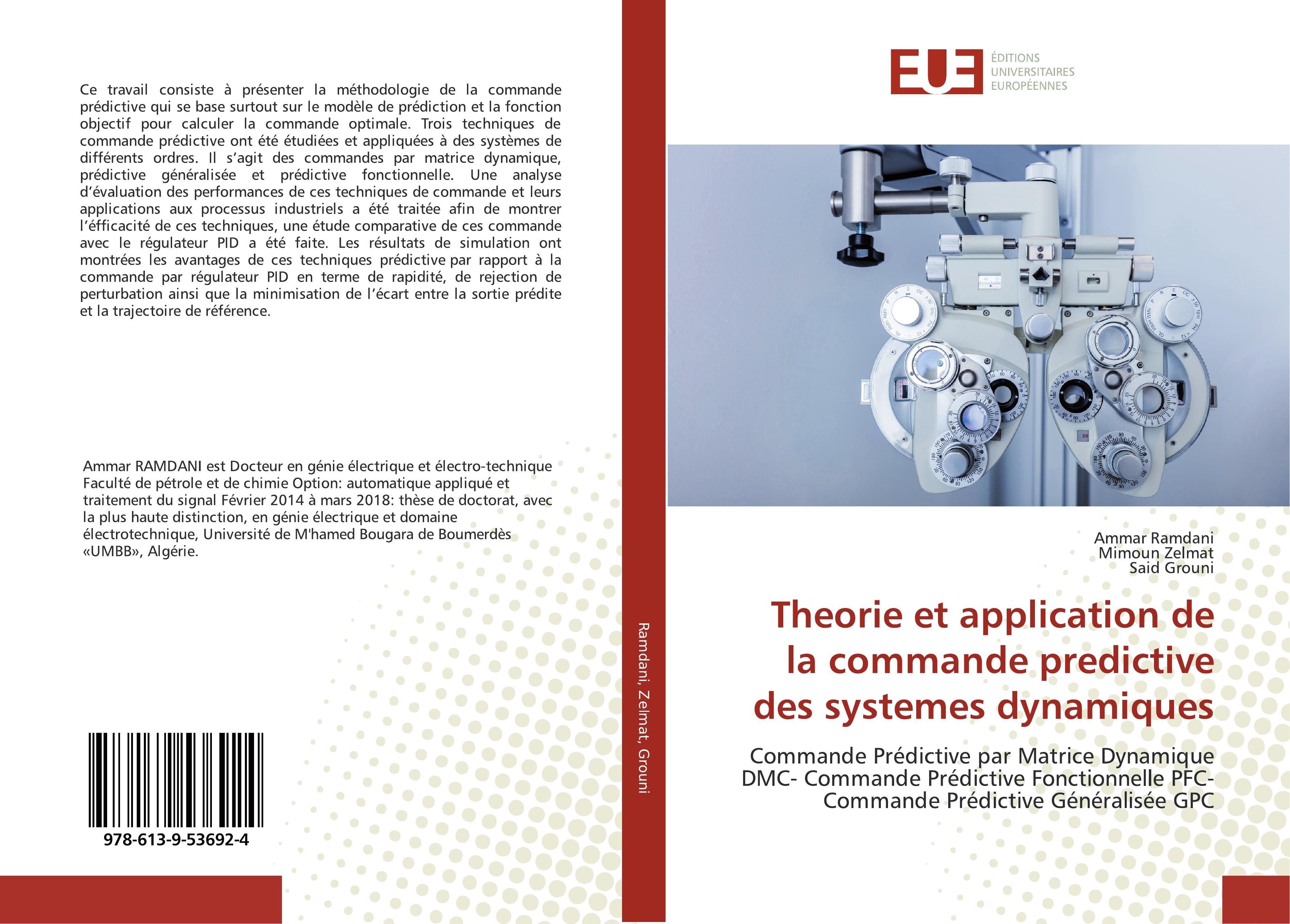 Ce travail consiste à présenter la méthodologie de la commande prédictive qui se base surtout sur le modèle de prédiction et la fonction objectif pour calculer la commande optimale. Trois techniques de commande prédictive ont été étudiées et appliquées à des systèmes de différents ordres. Il s'agit des commandes par matrice dynamique, prédictive généralisée et prédictive fonctionnelle. Une analyse d'évaluation des performances de ces techniques de commande et leurs applications aux processus industriels a été traitée afin de montrer l'éfficacité de ces techniques, une étude comparative de ces commande avec le régulateur PID a été faite. Les résultats de simulation ont montrées les avantages de ces techniques prédictive par rapport à la commande par régulateur PID en terme de rapidité, de rejection de perturbation ainsi que la minimisation de l'écart entre la sortie prédite et la trajectoire de référence.

Ammar RAMDANI est Docteur en génie électrique et électro-technique Faculté de pétrole et de chimie Option: automatique appliqué et traitement du signal Février 2014 à mars 2018: thèse de doctorat, avec la plus haute distinction, en génie électrique et domaine électrotechnique, Université de M'hamed Bougara de Boumerdès «UMBB», Algérie.

978-613-9-53692-4

Ramdani, Zelmat, Grouni

EUE
ÉDITIONS UNIVERSITAIRES EUROPÉENNES

Ammar Ramdani
Mimoun Zelmat
Said Grouni

Theorie et application de la commande predictive des systemes dynamiques

Commande Prédictive par Matrice Dynamique DMC- Commande Prédictive Fonctionnelle PFC- Commande Prédictive Généralisée GPC